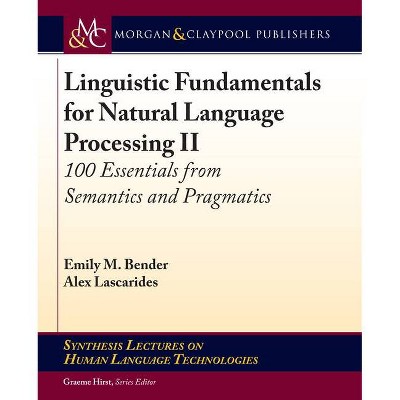 M&C MORGAN & CLAYPOOL PUBLISHERS

Linguistic Fundamentals for Natural Language Processing II

100 Essentials from Semantics and Pragmatics

Emily M. Bender
Alex Lascarides

SYNTHESIS LECTURES ON HUMAN LANGUAGE TECHNOLOGIES

Graeme Hirst, Series Editor